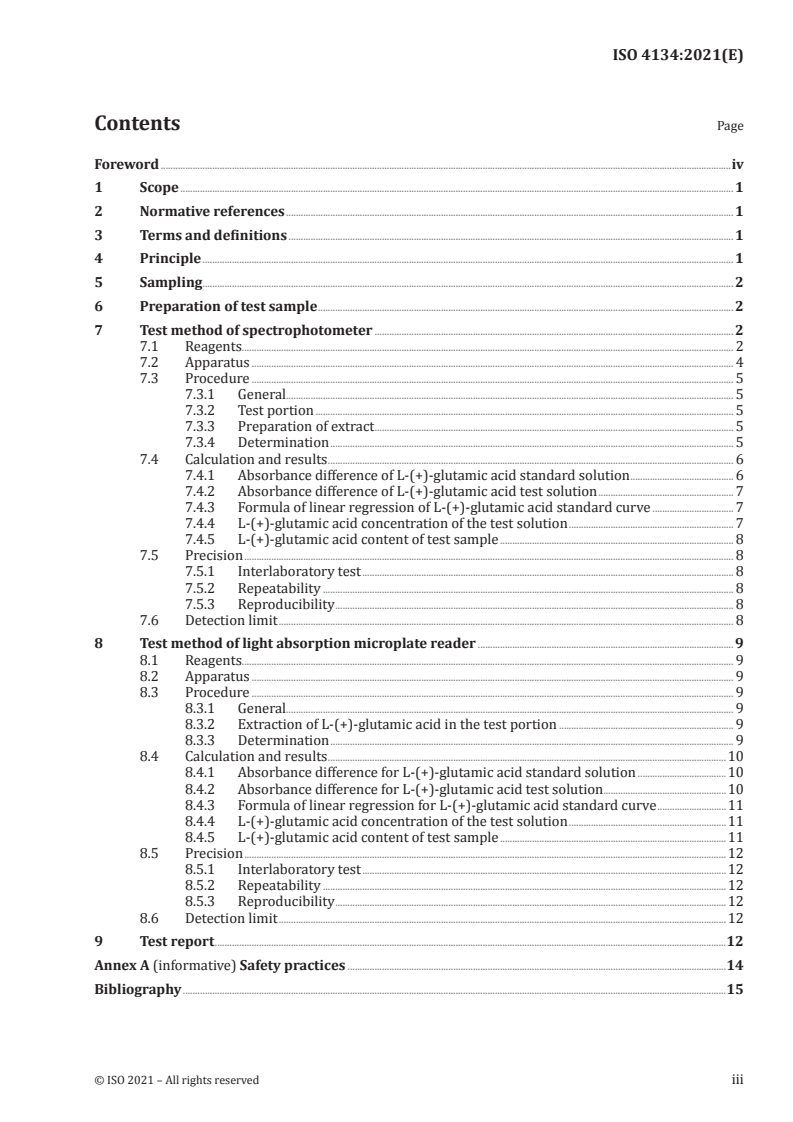 ISO 4134:2021(E)

Contents

Page

Foreword iv
1 Scope 1
2 Normative references 1
3 Terms and definitions 1
4 Principle 1
5 Sampling 2
6 Preparation of test sample 2
7 Test method of spectrophotometer 2
7.1 Reagents 2
7.2 Apparatus 4
7.3 Procedure 5
7.3.1 General 5
7.3.2 Test portion 5
7.3.3 Preparation of extract 5
7.3.4 Determination 5
7.4 Calculation and results 6
7.4.1 Absorbance difference of L-(+)-glutamic acid standard solution 6
7.4.2 Absorbance difference of L-(+)-glutamic acid test solution 7
7.4.3 Formula of linear regression of L-(+)-glutamic acid standard curve 7
7.4.4 L-(+)-glutamic acid concentration of the test solution 7
7.4.5 L-(+)-glutamic acid content of test sample 8
7.5 Precision 8
7.5.1 Interlaboratory test 8
7.5.2 Repeatability 8
7.5.3 Reproducibility 8
7.6 Detection limit 8
8 Test method of light absorption microplate reader 9
8.1 Reagents 9
8.2 Apparatus 9
8.3 Procedure 9
8.3.1 General 9
8.3.2 Extraction of L-(+)-glutamic acid in the test portion 9
8.3.3 Determination 9
8.4 Calculation and results 10
8.4.1 Absorbance difference for L-(+)-glutamic acid standard solution 10
8.4.2 Absorbance difference for L-(+)-glutamic acid test solution 10
8.4.3 Formula of linear regression for L-(+)-glutamic acid standard curve 11
8.4.4 L-(+)-glutamic acid concentration of the test solution 11
8.4.5 L-(+)-glutamic acid content of test sample 11
8.5 Precision 12
8.5.1 Interlaboratory test 12
8.5.2 Repeatability 12
8.5.3 Reproducibility 12
8.6 Detection limit 12
9 Test report 12
Annex A (informative) Safety practices 14
Bibliography 15

© ISO 2021 – All rights reserved iii